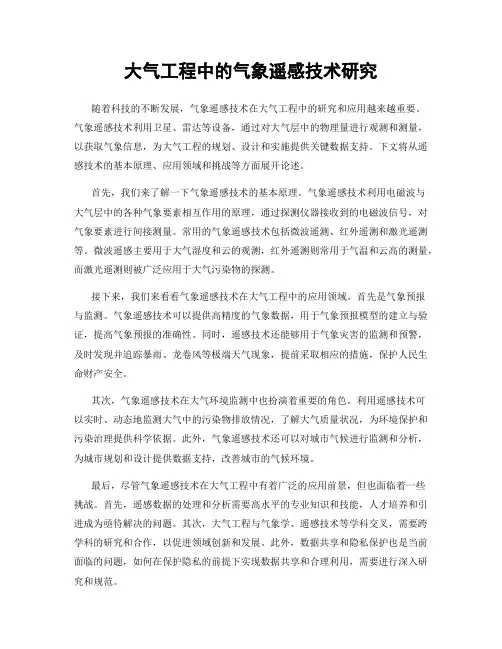 大气工程中的气象遥感技术研究

随着科技的不断发展，气象遥感技术在大气工程中的研究和应用越来越重要。气象遥感技术利用卫星、雷达等设备，通过对大气层中的物理量进行观测和测量，以获取气象信息，为大气工程的规划、设计和实施提供关键数据支持。下文将从遥感技术的基本原理、应用领域和挑战等方面展开论述。

首先，我们来了解一下气象遥感技术的基本原理。气象遥感技术利用电磁波与大气层中的各种气象要素相互作用的原理，通过探测仪器接收到的电磁波信号，对气象要素进行间接测量。常用的气象遥感技术包括微波遥测、红外遥测和激光遥测等。微波遥感主要用于大气湿度和云的观测，红外遥测则常用于气温和云高的测量，而激光遥测则被广泛应用于大气污染物的探测。

接下来，我们来看看气象遥感技术在大气工程中的应用领域。首先是气象预报与监测。气象遥感技术可以提供高精度的气象数据，用于气象预报模型的建立与验证，提高气象预报的准确性。同时，遥感技术还能够用于气象灾害的监测和预警，及时发现并追踪暴雨、龙卷风等极端天气现象，提前采取相应的措施，保护人民生命财产安全。

其次，气象遥感技术在大气环境监测中也扮演着重要的角色。利用遥感技术可以实时、动态地监测大气中的污染物排放情况，了解大气质量状况，为环境保护和污染治理提供科学依据。此外，气象遥感技术还可以对城市气候进行监测和分析，为城市规划和设计提供数据支持，改善城市的气候环境。

最后，尽管气象遥感技术在大气工程中有着广泛的应用前景，但也面临着一些挑战。首先，遥感数据的处理和分析需要高水平的专业知识和技能，人才培养和引进成为亟待解决的问题。其次，大气工程与气象学、遥感技术等学科交叉，需要跨学科的研究和合作，以促进领域创新和发展。此外，数据共享和隐私保护也是当前面临的问题，如何在保护隐私的前提下实现数据共享和合理利用，需要进行深入研究和规范。